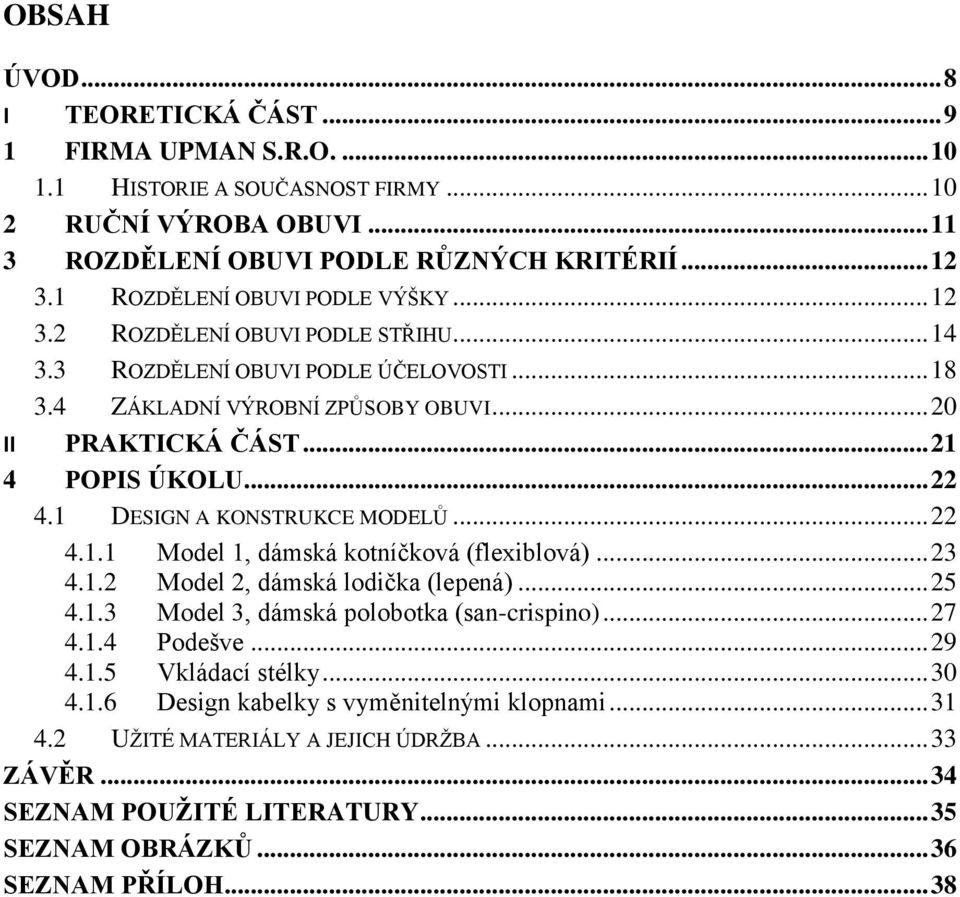 OBSAH

ÚVOD...8
I TEORETICKÁ ČÁST...9
1 FIRMA UPMAN S.R.O. ...10
1.1 HISTORIE A SOUČASNOST FIRMY...10
2 RUČNÍ VÝROBA OBUVI...11
3 ROZDĚLENÍ OBUVI PODLE RŮZNÝCH KRITÉRIÍ...12
3.1 ROZDĚLENÍ OBUVI PODLE VÝŠKY...12
3.2 ROZDĚLENÍ OBUVI PODLE STŘIHU...14
3.3 ROZDĚLENÍ OBUVI PODLE ÚČELOVOSTI...18
3.4 ZÁKLADNÍ VÝROBNÍ ZPŮSOBY OBUVI...20
II PRAKTICKÁ ČÁST...21
4 POPIS ÚKOLU...22
4.1 DESIGN A KONSTRUKCE MODELŮ...22
4.1.1 Model 1, dámská kotníčková (flexiblová)...23
4.1.2 Model 2, dámská lodička (lepená)...25
4.1.3 Model 3, dámská polobotka (san-crispino)...27
4.1.4 Podešve...29
4.1.5 Vkládací stélky...30
4.1.6 Design kabelky s vyměnitelnými klopnami...31
4.2 UŽITÉ MATERIÁLY A JEJICH ÚDRŽBA...33
ZÁVĚR...34
SEZNAM POUŽITÉ LITERATURY...35
SEZNAM OBRÁZKŮ...36
SEZNAM PŘÍLOH...38